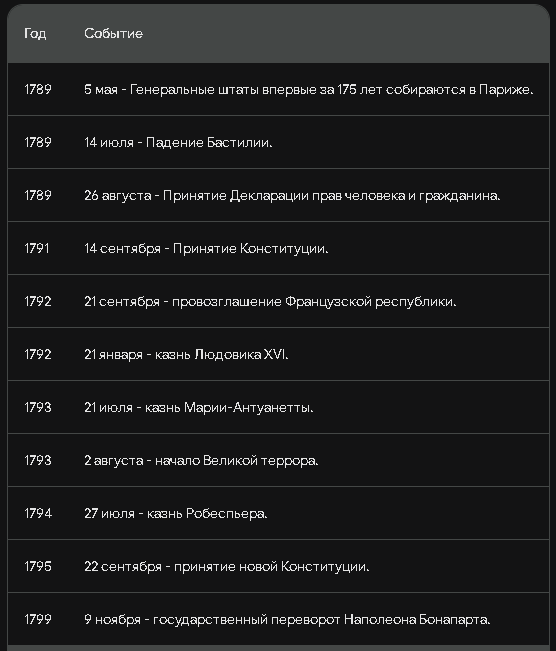 | Год | Событие |
|---|---|
| 1789 | 5 мая - Генеральные штаты впервые за 175 лет собираются в Париже. |
| 1789 | 14 июля - Падение Бастилии. |
| 1789 | 26 августа - Принятие Декларации прав человека и гражданина. |
| 1791 | 14 сентября - Принятие Конституции. |
| 1792 | 21 сентября - провозглашение Французской республики. |
| 1792 | 21 января - казнь Людовика XVI. |
| 1793 | 21 июля - казнь Марии-Антуанетты. |
| 1793 | 2 августа - начало Великой террора. |
| 1794 | 27 июля - казнь Робеспьера. |
| 1795 | 22 сентября - принятие новой Конституции. |
| 1799 | 9 ноября - государственный переворот Наполеона Бонапарта. |